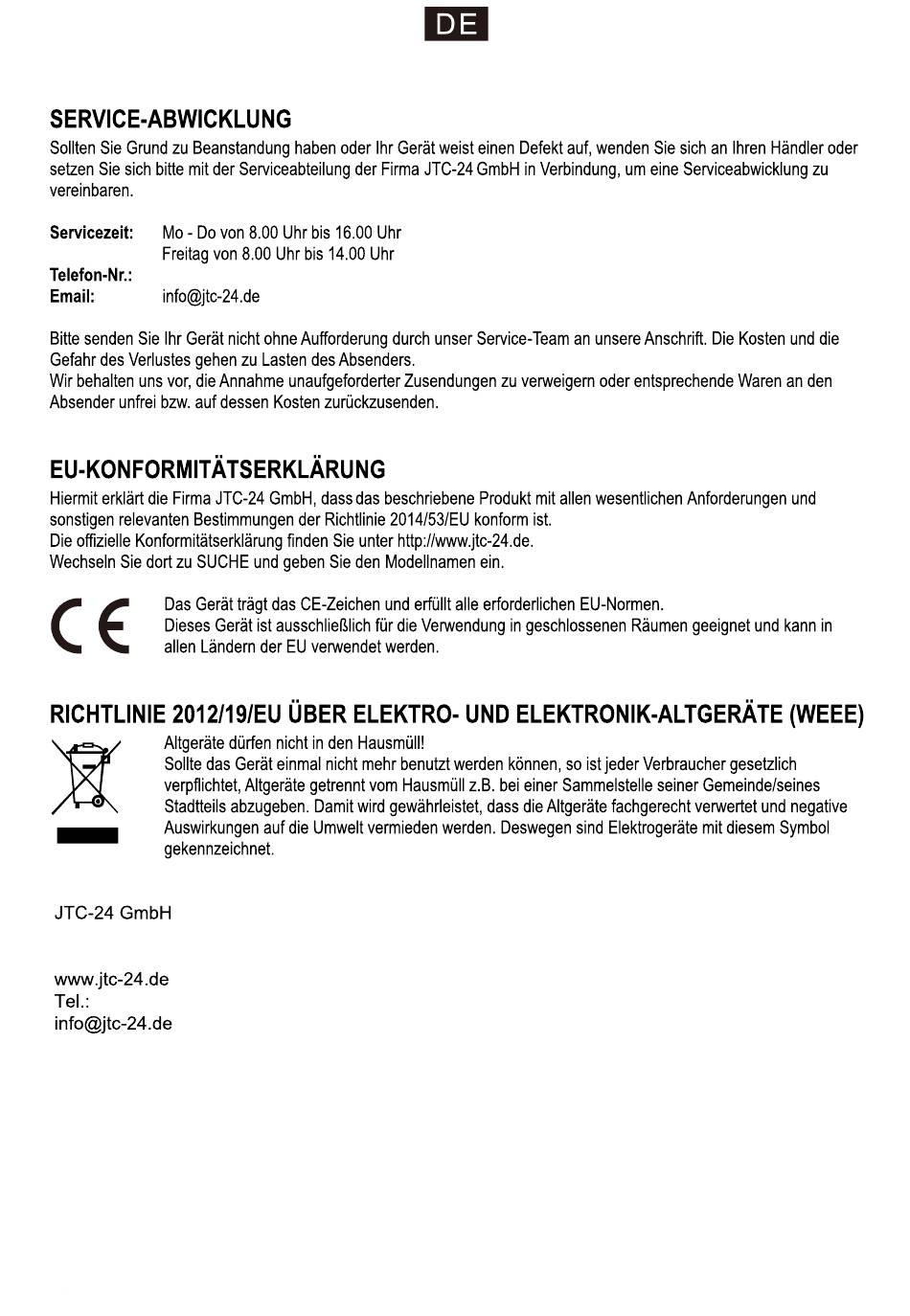 DE

SERVICE-ABWICKLUNG

Sollten Sie Grund zu Beanstandung haben oder Ihr Gerät weist einen Defekt auf, wenden Sie sich an Ihren Händler oder setzen Sie sich bitte mit der Serviceabteilung der Firma JTC-24 GmbH in Verbindung, um eine Serviceabwicklung zu vereinbaren.

Servicezeit: Mo - Do von 8.00 Uhr bis 16.00 Uhr
Freitag von 8.00 Uhr bis 14.00 Uhr
Telefon-Nr.:
Email: info@jtc-24.de

Bitte senden Sie Ihr Gerät nicht ohne Aufforderung durch unser Service-Team an unsere Anschrift. Die Kosten und die Gefahr des Verlustes gehen zu Lasten des Absenders.
Wir behalten uns vor, die Annahme unaufgeforderter Zusendungen zu verweigern oder entsprechende Waren an den Absender unfrei bzw. auf dessen Kosten zurückzusenden.

EU-KONFORMITÄTSERKLÄRUNG

Hiermit erklärt die Firma JTC-24 GmbH, dass das beschriebene Produkt mit allen wesentlichen Anforderungen und sonstigen relevanten Bestimmungen der Richtlinie 2014/53/EU konform ist.
Die offizielle Konformitätserklärung finden Sie unter http://www.jtc-24.de.
Wechseln Sie dort zu SUCHE und geben Sie den Modellnamen ein.

CE

Das Gerät trägt das CE-Zeichen und erfüllt alle erforderlichen EU-Normen.
Dieses Gerät ist ausschließlich für die Verwendung in geschlossenen Räumen geeignet und kann in allen Ländern der EU verwendet werden.

RICHTLINIE 2012/19/EU ÜBER ELEKTRO- UND ELEKTRONIK-ALTGERÄTE (WEEE)

Altgeräte dürfen nicht in den Hausmüll!
Sollte das Gerät einmal nicht mehr benutzt werden können, so ist jeder Verbraucher gesetzlich verpflichtet, Altgeräte getrennt vom Hausmüll z.B. bei einer Sammelstelle seiner Gemeinde/seines Stadtteils abzugeben. Damit wird gewährleistet, dass die Altgeräte fachgerecht verwertet und negative Auswirkungen auf die Umwelt vermieden werden. Deswegen sind Elektrogeräte mit diesem Symbol gekennzeichnet.

JTC-24 GmbH

www.jtc-24.de
Tel.:
info@jtc-24.de